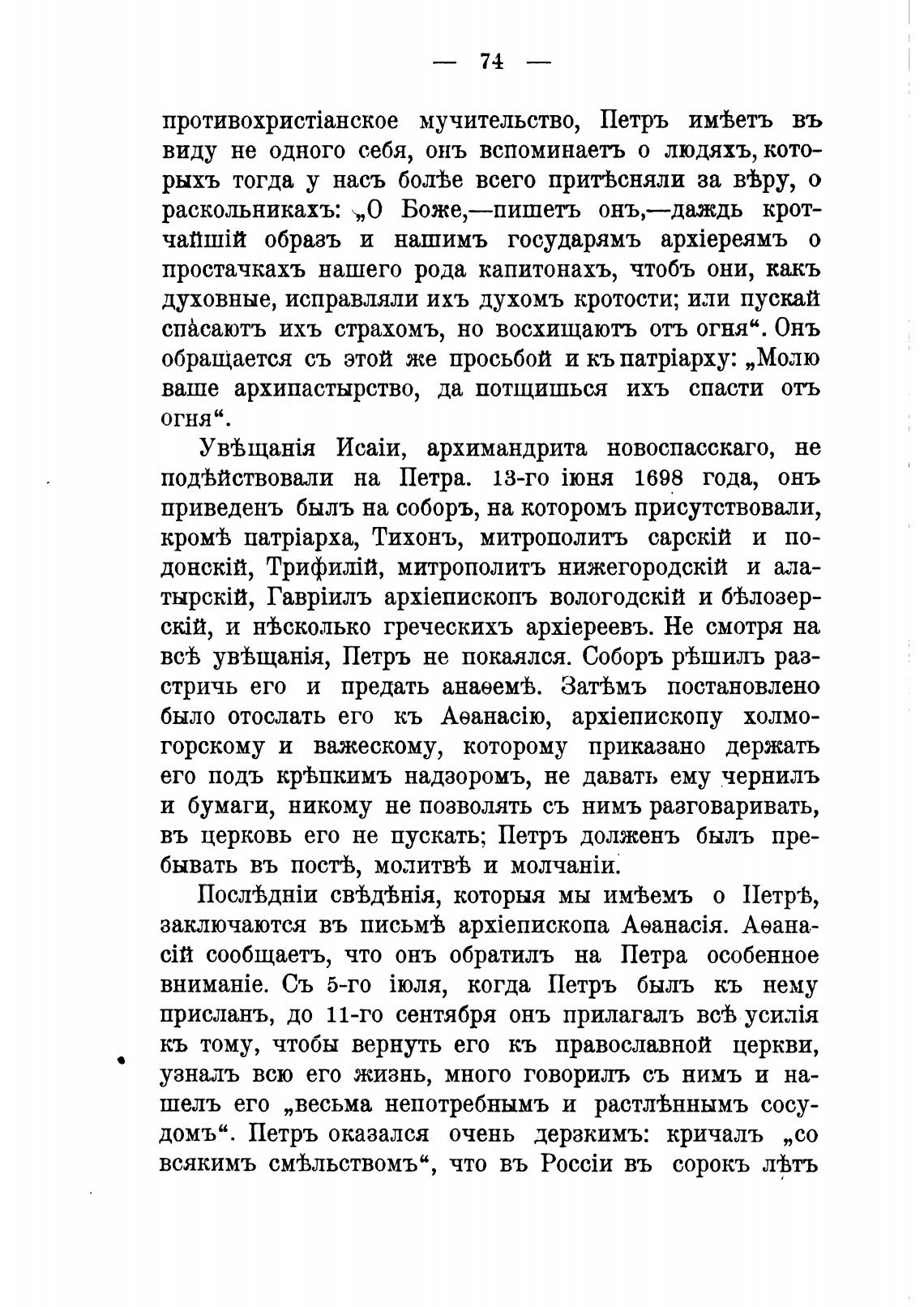 — 74 —

противохристіанское мучительство, Петръ имѣетъ въ виду не одного себя, онъ вспоминаетъ о людяхъ, которыхъ тогда у насъ болѣе всего притѣсняли за вѣру, о раскольникахъ: „О Боже,—пишетъ онъ,—даждь кротчайшій образъ и нашимъ государямъ архіереямъ о простачкахъ нашего рода капитонахъ, чтобъ они, какъ духовные, исправляли ихъ духомъ кротости; или пускай спасаютъ ихъ страхомъ, но восхищаютъ отъ огня“. Онъ обращается съ этой же просьбой и къ патріарху: „Молю ваше архипастырство, да потщишься ихъ спасти отъ огня“.

Увѣщанія Исаіи, архимандрита новоспасскаго, не подѣйствовали на Петра. 13-го іюня 1698 года, онъ приведенъ былъ на соборъ, на которомъ присутствовали, кромѣ патріарха, Тихонъ, митрополитъ сарскій и подонскій, Трифилій, митрополитъ нижегородскій и алатырскій, Гавріилъ архіепископъ вологодскій и бѣлозерскій, и нѣсколько греческихъ архіереевъ. Не смотря на всѣ увѣщанія, Петръ не покаялся. Соборъ рѣшилъ разстричь его и предать анаѳемѣ. Затѣмъ постановлено было отослать его къ Аѳанасію, архіепископу холмогорскому и важескому, которому приказано держать его подъ крѣпкимъ надзоромъ, не давать ему чернилъ и бумаги, никому не позволять съ нимъ разговаривать, въ церковь его не пускать; Петръ долженъ былъ пребывать въ постѣ, молитвѣ и молчаніи.

Послѣдніи свѣдѣнія, которыя мы имѣемъ о Петрѣ, заключаются въ письмѣ архіепископа Аѳанасія. Аѳанасій сообщаетъ, что онъ обратилъ на Петра особенное вниманіе. Съ 5-го іюля, когда Петръ былъ къ нему присланъ, до 11-го сентября онъ прилагалъ всѣ усилія къ тому, чтобы вернуть его къ православной церкви, узналъ всю его жизнь, много говорилъ съ нимъ и нашелъ его „весьма непотребнымъ и растлѣннымъ сосудомъ“. Петръ оказался очень дерзкимъ: кричалъ „со всякимъ смѣльствомъ“, что въ Россіи въ сорокъ лѣтъ